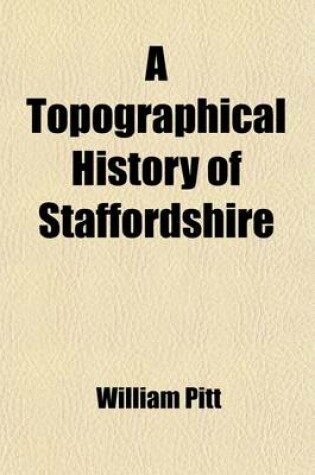 A Topographical History of Staffordshire

William Pitt